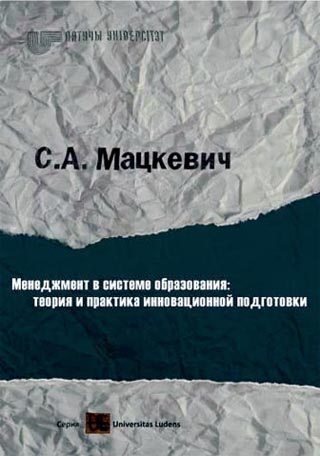 ЛЯТУЧЫ УНІВЕРСІТЭТ

С.А. Мацкевич

Менеджмент в системе образования: теория и практика инновационной подготовки

Серия Universitas Ludens